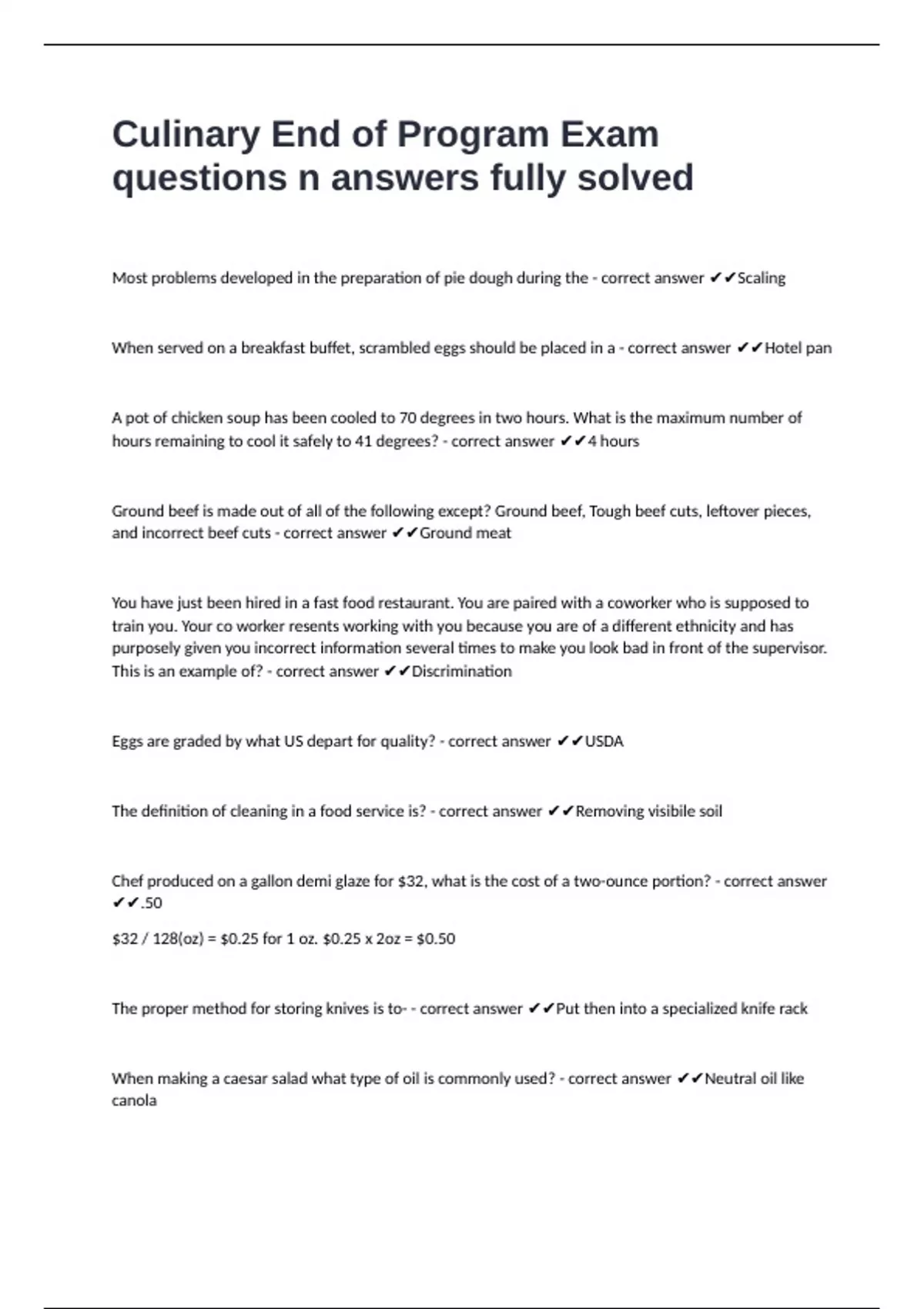 Culinary End of Program Exam questions n answers fully solved

Most problems developed in the preparation of pie dough during the - correct answer ✔✔Scaling

When served on a breakfast buffet, scrambled eggs should be placed in a - correct answer ✔✔Hotel pan

A pot of chicken soup has been cooled to 70 degrees in two hours. What is the maximum number of hours remaining to cool it safely to 41 degrees? - correct answer ✔✔4 hours

Ground beef is made out of all of the following except? Ground beef, Tough beef cuts, leftover pieces, and incorrect beef cuts - correct answer ✔✔Ground meat

You have just been hired in a fast food restaurant. You are paired with a coworker who is supposed to train you. Your co worker resents working with you because you are of a different ethnicity and has purposely given you incorrect information several times to make you look bad in front of the supervisor. This is an example of? - correct answer ✔✔Discrimination

Eggs are graded by what US depart for quality? - correct answer ✔✔USDA

The definition of cleaning in a food service is? - correct answer ✔✔Removing visibile soil

Chef produced on a gallon demi glaze for \$32, what is the cost of a two-ounce portion? - correct answer ✔✔.50

\$32 / 128(oz) = \$0.25 for 1 oz. \$0.25 x 2oz = \$0.50

The proper method for storing knives is to- - correct answer ✔✔Put then into a specialized knife rack

When making a caesar salad what type of oil is commonly used? - correct answer ✔✔Neutral oil like canola